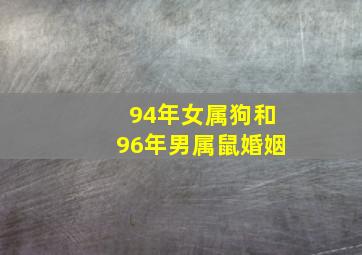 94年女属狗和
96年男属鼠婚姻